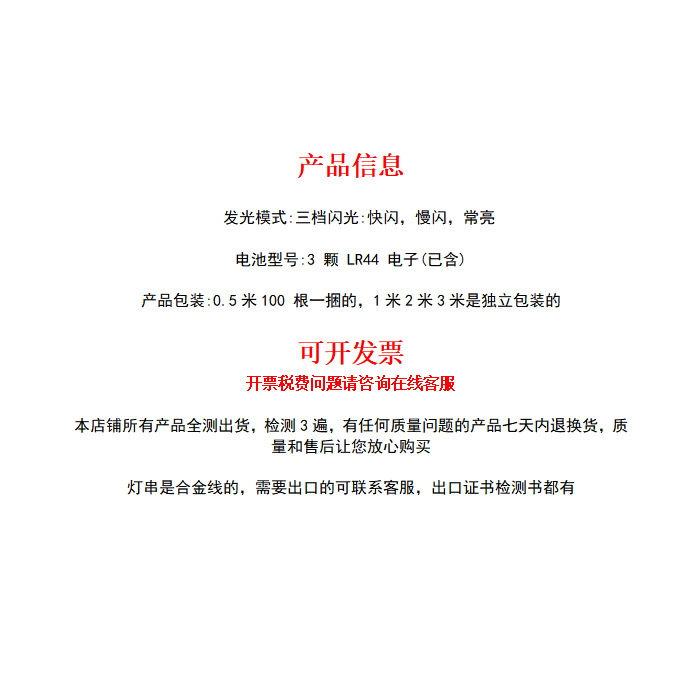 产品信息

发光模式:三档闪光:快闪，慢闪，常亮

电池型号:3 颗 LR44 电子(已含)

产品包装:0.5 米 100 根一捆的，1 米 2 米 3 米是独立包装的

可开发票

开票税费问题请咨询在线客服

本店铺所有产品全测出货，检测 3 遍，有任何质量问题的产品七天内退换货，质量和售后让您放心购买

灯串是合金线的，需要出口的可联系客服，出口证书检测书都有